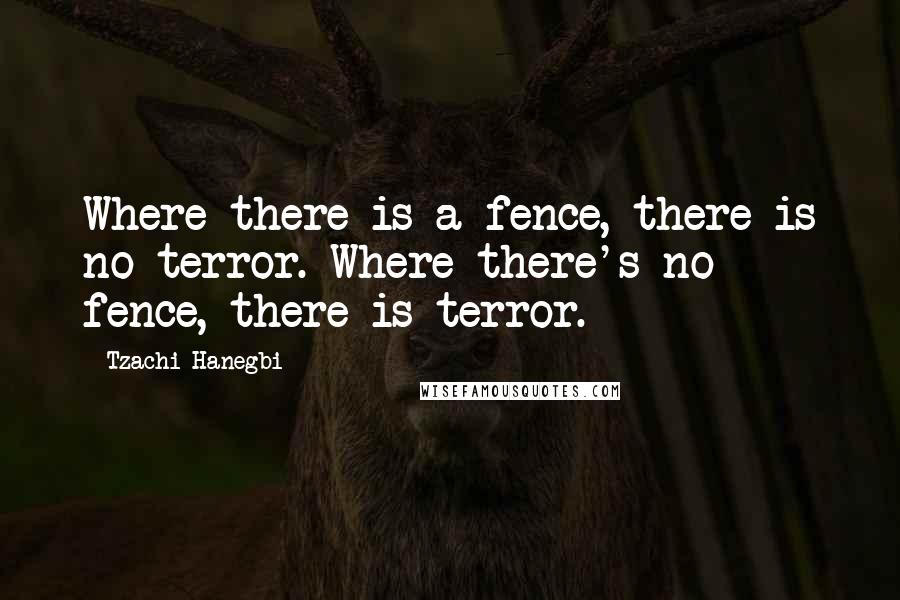 Where there is a fence, there is no terror. Where there's no fence, there is terror.

Tzachi Hanegbi

WISEFAMOUSQUOTES.COM